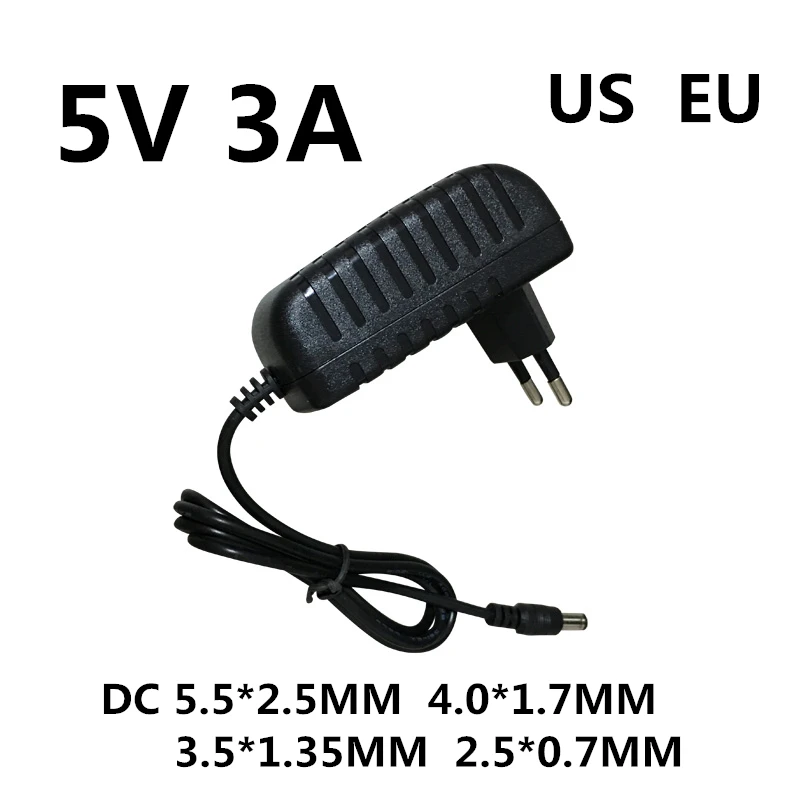 5V 3A US EU

DC 5.5*2.5MM 4.0*1.7MM
3.5*1.35MM 2.5*0.7MM